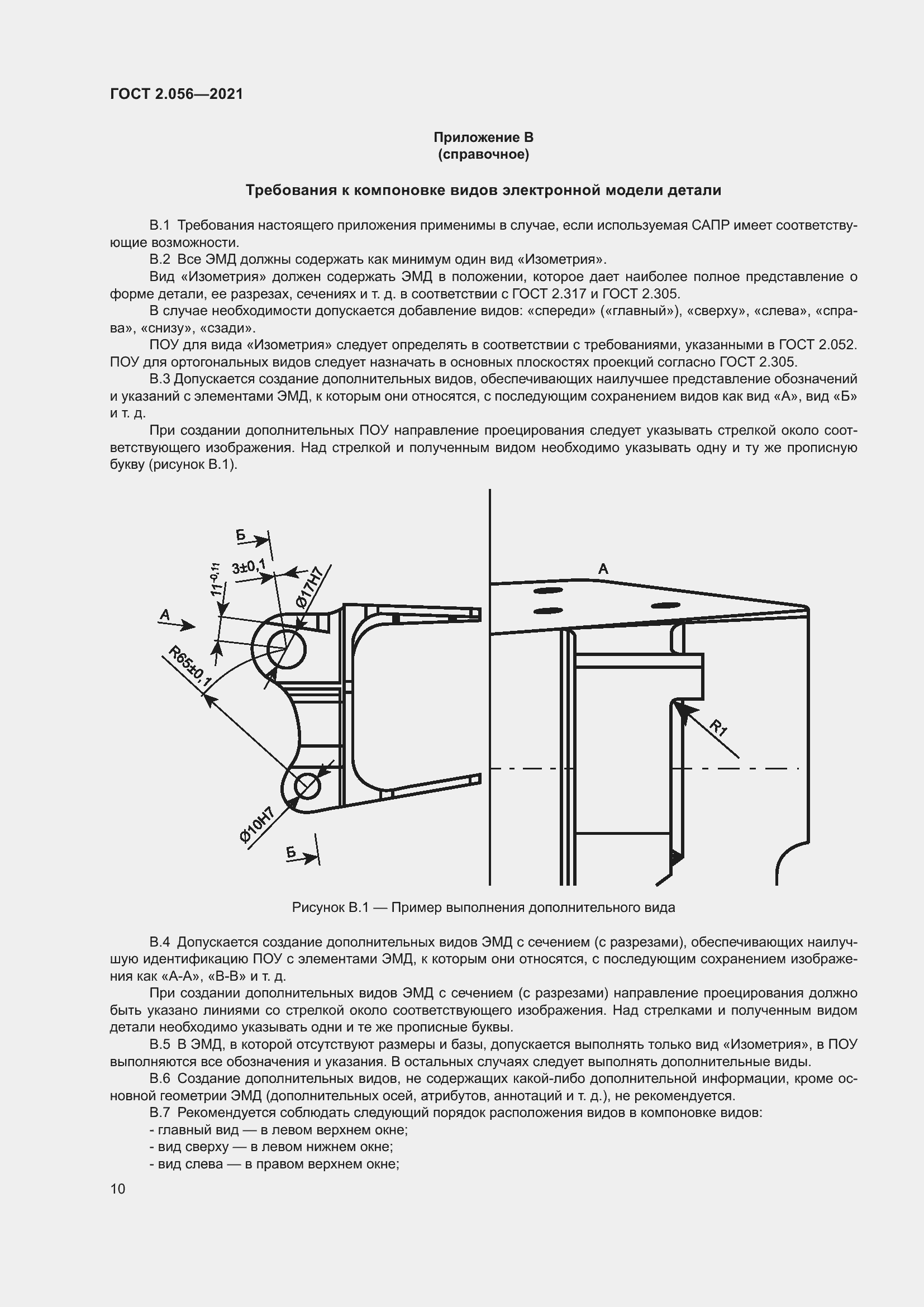 ГОСТ 2.056—2021

Приложение В
(справочное)

Требования к компоновке видов электронной модели детали

В.1 Требования настоящего приложения применимы в случае, если используемая САПР имеет соответствующие возможности.

В.2 Все ЭМД должны содержать как минимум один вид «Изометрия».

Вид «Изометрия» должен содержать ЭМД в положении, которое дает наиболее полное представление о форме детали, ее разрезах, сечениях и т. д. в соответствии с ГОСТ 2.317 и ГОСТ 2.305.

В случае необходимости допускается добавление видов: «спереди» («главный»), «сверху», «слева», «справа», «снизу», «сзади».

ПОУ для вида «Изометрия» следует определять в соответствии с требованиями, указанными в ГОСТ 2.052. ПОУ для ортогональных видов следует назначать в основных плоскостях проекций согласно ГОСТ 2.305.

В.3 Допускается создание дополнительных видов, обеспечивающих наилучшее представление обозначений и указаний с элементами ЭМД, к которым они относятся, с последующим сохранением видов как вид «А», вид «Б» и т. д.

При создании дополнительных ПОУ направление проецирования следует указывать стрелкой около соответствующего изображения. Над стрелкой и полученным видом необходимо указывать одну и ту же прописную букву (рисунок В.1).

Б
$11^{-0,11}$
3±0,1
Ø17H7
А
R65±0,1
Ø10H7
Б
А
R1

Рисунок В.1 — Пример выполнения дополнительного вида

В.4 Допускается создание дополнительных видов ЭМД с сечением (с разрезами), обеспечивающих наилучшую идентификацию ПОУ с элементами ЭМД, к которым они относятся, с последующим сохранением изображения как «А-А», «В-В» и т. д.

При создании дополнительных видов ЭМД с сечением (с разрезами) направление проецирования должно быть указано линиями со стрелкой около соответствующего изображения. Над стрелками и полученным видом детали необходимо указывать одни и те же прописные буквы.

В.5 В ЭМД, в которой отсутствуют размеры и базы, допускается выполнять только вид «Изометрия», в ПОУ выполняются все обозначения и указания. В остальных случаях следует выполнять дополнительные виды.

В.6 Создание дополнительных видов, не содержащих какой-либо дополнительной информации, кроме основной геометрии ЭМД (дополнительных осей, атрибутов, аннотаций и т. д.), не рекомендуется.

В.7 Рекомендуется соблюдать следующий порядок расположения видов в компоновке видов:
- главный вид — в левом верхнем окне;
- вид сверху — в левом нижнем окне;
- вид слева — в правом верхнем окне;

10